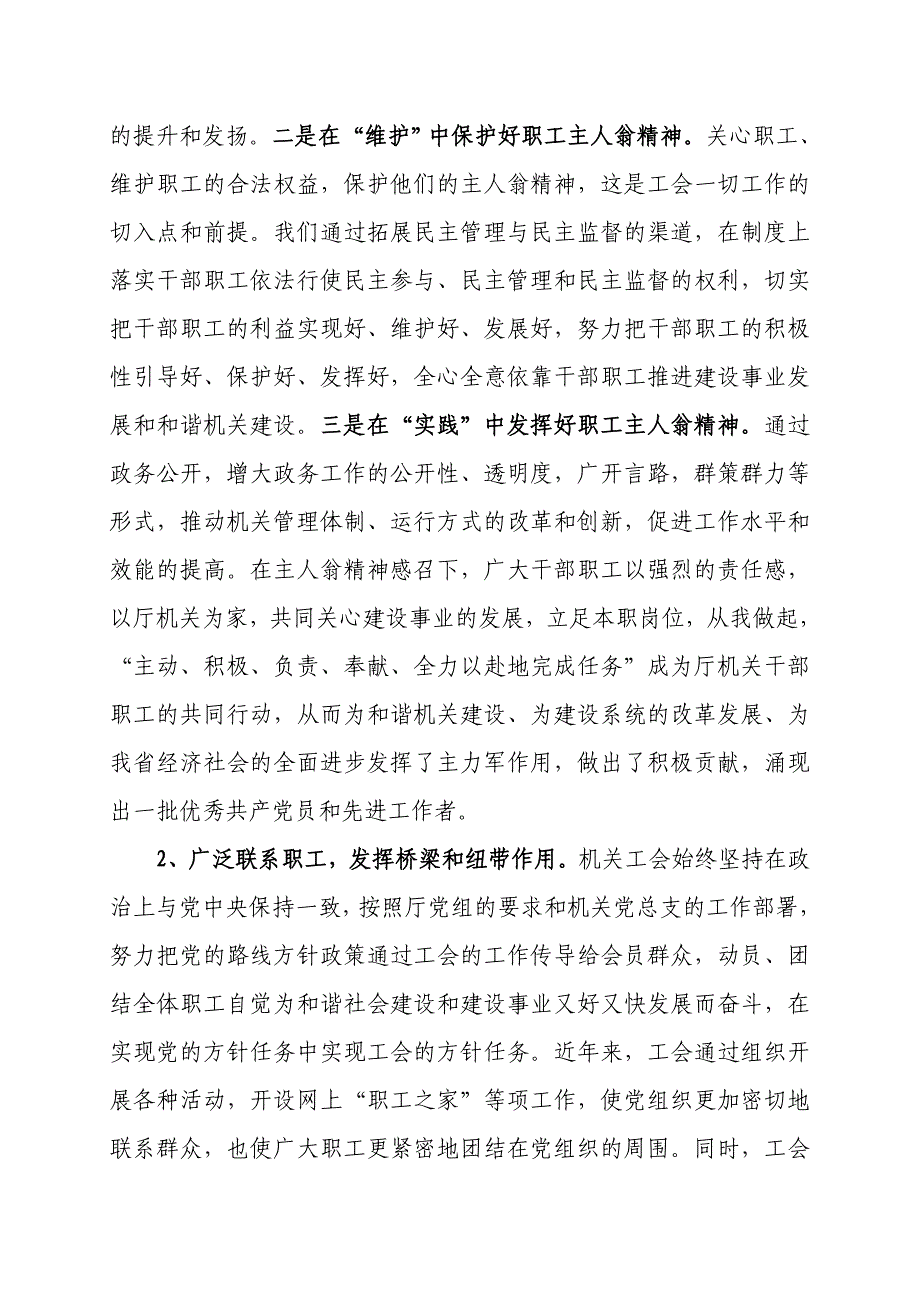 的提升和发扬。二是在“维护”中保护好职工主人翁精神。关心职工、维护职工的合法权益，保护他们的主人翁精神，这是工会一切工作的切入点和前提。我们通过拓展民主管理与民主监督的渠道，在制度上落实干部职工依法行使民主参与、民主管理和民主监督的权利，切实把干部职工的利益实现好、维护好、发展好，努力把干部职工的积极性引导好、保护好、发挥好，全心全意依靠干部职工推进建设事业发展和和谐机关建设。三是在“实践”中发挥好职工主人翁精神。通过政务公开，增大政务工作的公开性、透明度，广开言路，群策群力等形式，推动机关管理体制、运行方式的改革和创新，促进工作水平和效能的提高。在主人翁精神感召下，广大干部职工以强烈的责任感，以厅机关为家，共同关心建设事业的发展，立足本职岗位，从我做起，“主动、积极、负责、奉献、全力以赴地完成任务”成为厅机关干部职工的共同行动，从而为和谐机关建设、为建设系统的改革发展、为我省经济社会的全面进步发挥了主力军作用，做出了积极贡献，涌现出一批优秀共产党员和先进工作者。

2、广泛联系职工，发挥桥梁和纽带作用。机关工会始终坚持在政治上与党中央保持一致，按照厅党组的要求和机关党总支的工作部署，努力把党的路线方针政策通过工会的工作传导给会员群众，动员、团结全体职工自觉为和谐社会建设和建设事业又好又快发展而奋斗，在实现党的方针任务中实现工会的方针任务。近年来，工会通过组织开展各种活动，开设网上“职工之家”等项工作，使党组织更加密切地联系群众，也使广大职工更紧密地团结在党组织的周围。同时，工会